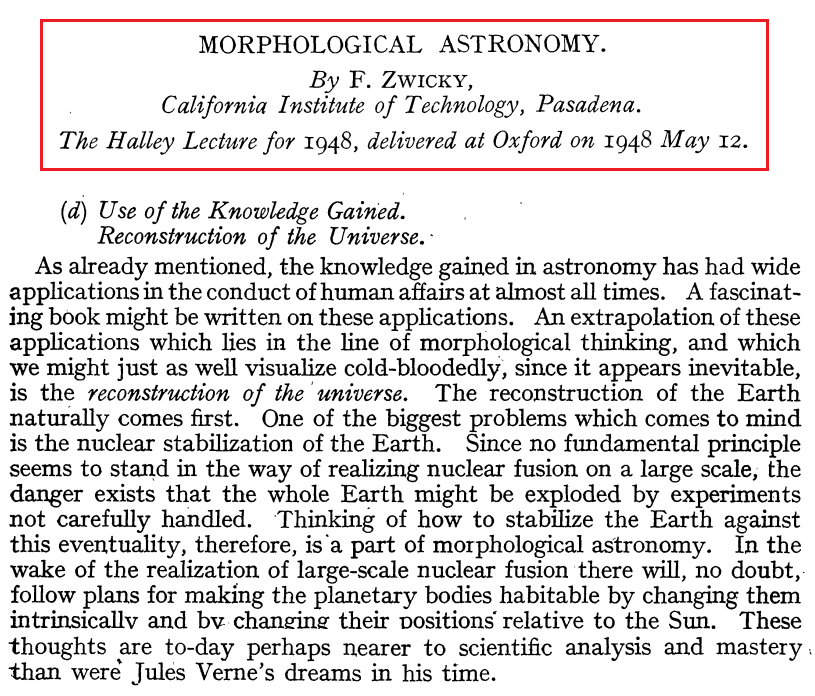 MORPHOLOGICAL ASTRONOMY.

By F. ZWICKY,
California Institute of Technology, Pasadena.
The Halley Lecture for 1948, delivered at Oxford on 1948 May 12.

(d) Use of the Knowledge Gained.
Reconstruction of the Universe.

As already mentioned, the knowledge gained in astronomy has had wide applications in the conduct of human affairs at almost all times. A fascinating book might be written on these applications. An extrapolation of these applications which lies in the line of morphological thinking, and which we might just as well visualize cold-bloodedly, since it appears inevitable, is the reconstruction of the universe. The reconstruction of the Earth naturally comes first. One of the biggest problems which comes to mind is the nuclear stabilization of the Earth. Since no fundamental principle seems to stand in the way of realizing nuclear fusion on a large scale, the danger exists that the whole Earth might be exploded by experiments not carefully handled. Thinking of how to stabilize the Earth against this eventuality, therefore, is a part of morphological astronomy. In the wake of the realization of large-scale nuclear fusion there will, no doubt, follow plans for making the planetary bodies habitable by changing them intrinsically and by changing their positions relative to the Sun. These thoughts are to-day perhaps nearer to scientific analysis and mastery than were Jules Verne's dreams in his time.